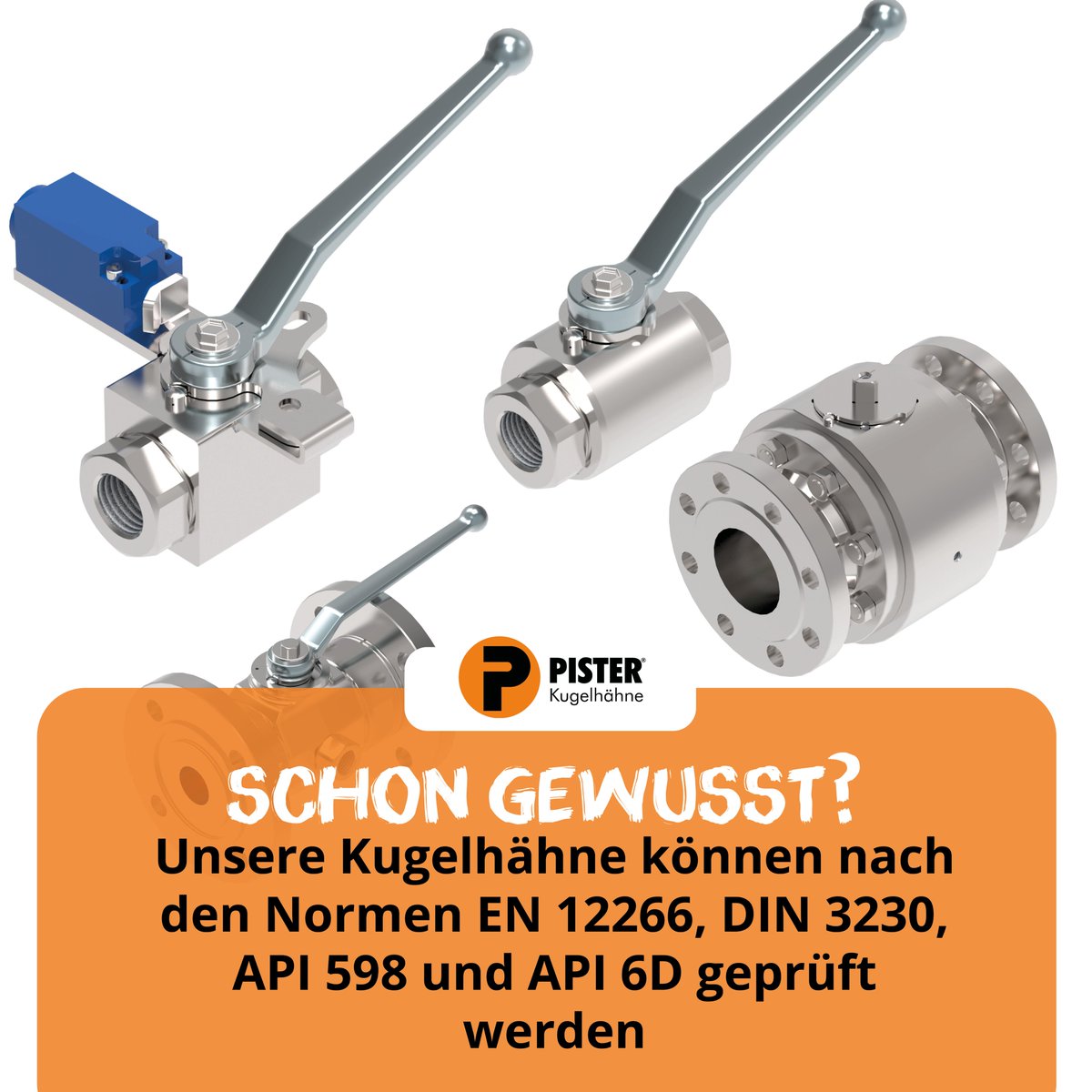 PISTER®
Kugelhähne

SCHON GEWUSST?

Unsere Kugelhähne können nach den Normen EN 12266, DIN 3230, API 598 und API 6D geprüft werden